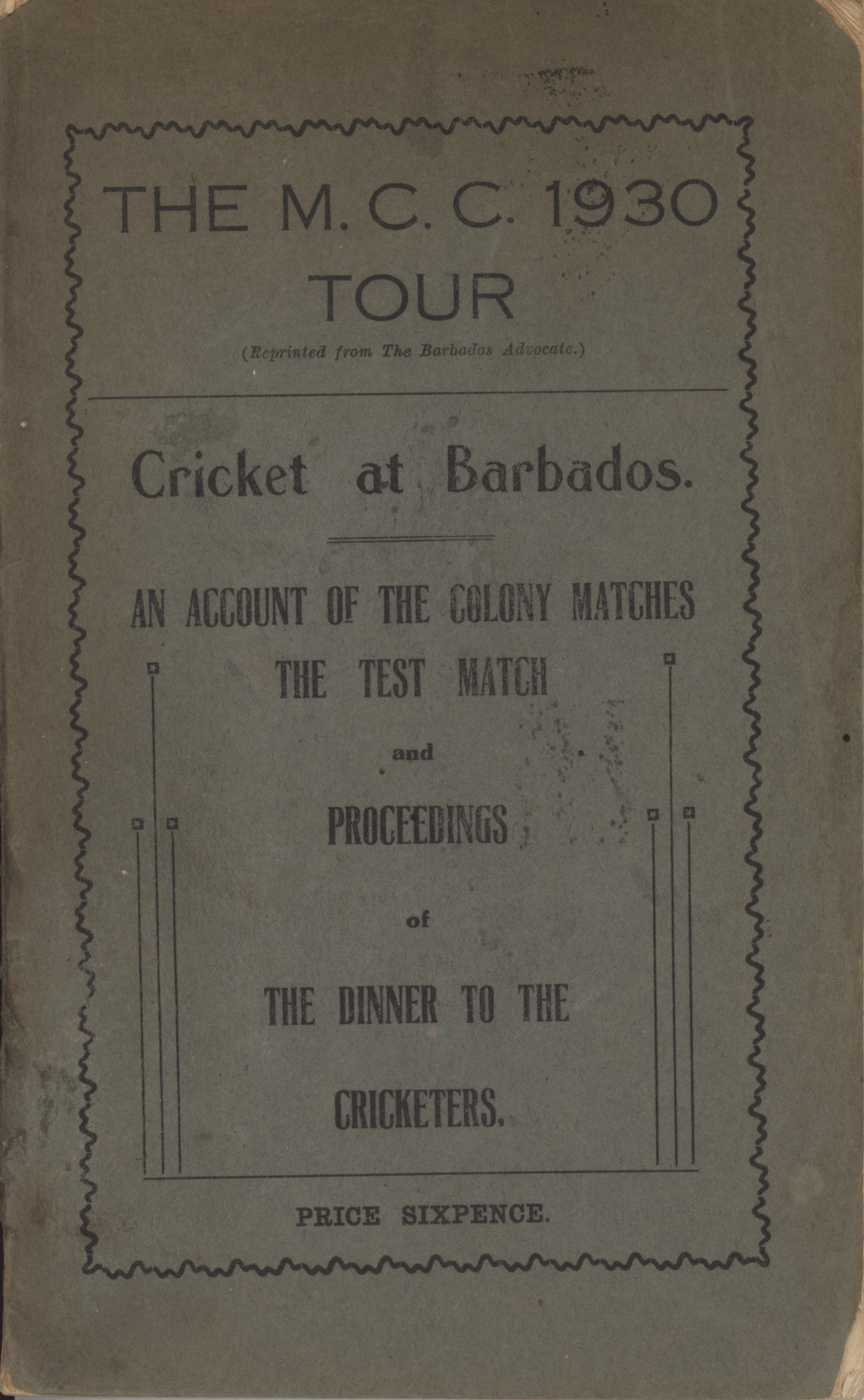 THE M. C. C. 1930
TOUR

(Reprinted from The Barbados Advocate.)

Cricket at Barbados.

AN ACCOUNT OF THE COLONY MATCHES

THE TEST MATCH

and

PROCEEDINGS

of

THE DINNER TO THE

CRICKETERS.

PRICE SIXPENCE.